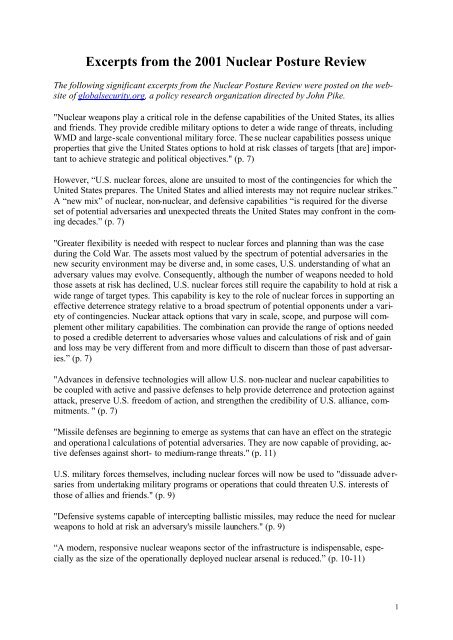 Excerpts from the 2001 Nuclear Posture Review

The following significant excerpts from the Nuclear Posture Review were posted on the website of globalsecurity.org, a policy research organization directed by John Pike.

"Nuclear weapons play a critical role in the defense capabilities of the United States, its allies and friends. They provide credible military options to deter a wide range of threats, including WMD and large-scale conventional military force. These nuclear capabilities possess unique properties that give the United States options to hold at risk classes of targets [that are] important to achieve strategic and political objectives." (p. 7)

However, "U.S. nuclear forces, alone are unsuited to most of the contingencies for which the United States prepares. The United States and allied interests may not require nuclear strikes." A "new mix" of nuclear, non-nuclear, and defensive capabilities "is required for the diverse set of potential adversaries and unexpected threats the United States may confront in the coming decades." (p. 7)

"Greater flexibility is needed with respect to nuclear forces and planning than was the case during the Cold War. The assets most valued by the spectrum of potential adversaries in the new security environment may be diverse and, in some cases, U.S. understanding of what an adversary values may evolve. Consequently, although the number of weapons needed to hold those assets at risk has declined, U.S. nuclear forces still require the capability to hold at risk a wide range of target types. This capability is key to the role of nuclear forces in supporting an effective deterrence strategy relative to a broad spectrum of potential opponents under a variety of contingencies. Nuclear attack options that vary in scale, scope, and purpose will complement other military capabilities. The combination can provide the range of options needed to posed a credible deterrent to adversaries whose values and calculations of risk and of gain and loss may be very different from and more difficult to discern than those of past adversaries." (p. 7)

"Advances in defensive technologies will allow U.S. non-nuclear and nuclear capabilities to be coupled with active and passive defenses to help provide deterrence and protection against attack, preserve U.S. freedom of action, and strengthen the credibility of U.S. alliance, commitments. " (p. 7)

"Missile defenses are beginning to emerge as systems that can have an effect on the strategic and operational calculations of potential adversaries. They are now capable of providing, active defenses against short- to medium-range threats." (p. 11)

U.S. military forces themselves, including nuclear forces will now be used to "dissuade adversaries from undertaking military programs or operations that could threaten U.S. interests of those of allies and friends." (p. 9)

"Defensive systems capable of intercepting ballistic missiles, may reduce the need for nuclear weapons to hold at risk an adversary's missile launchers." (p. 9)

"A modern, responsive nuclear weapons sector of the infrastructure is indispensable, especially as the size of the operationally deployed nuclear arsenal is reduced." (p. 10-11)

1